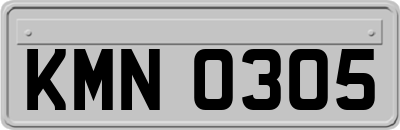 KMN 0305